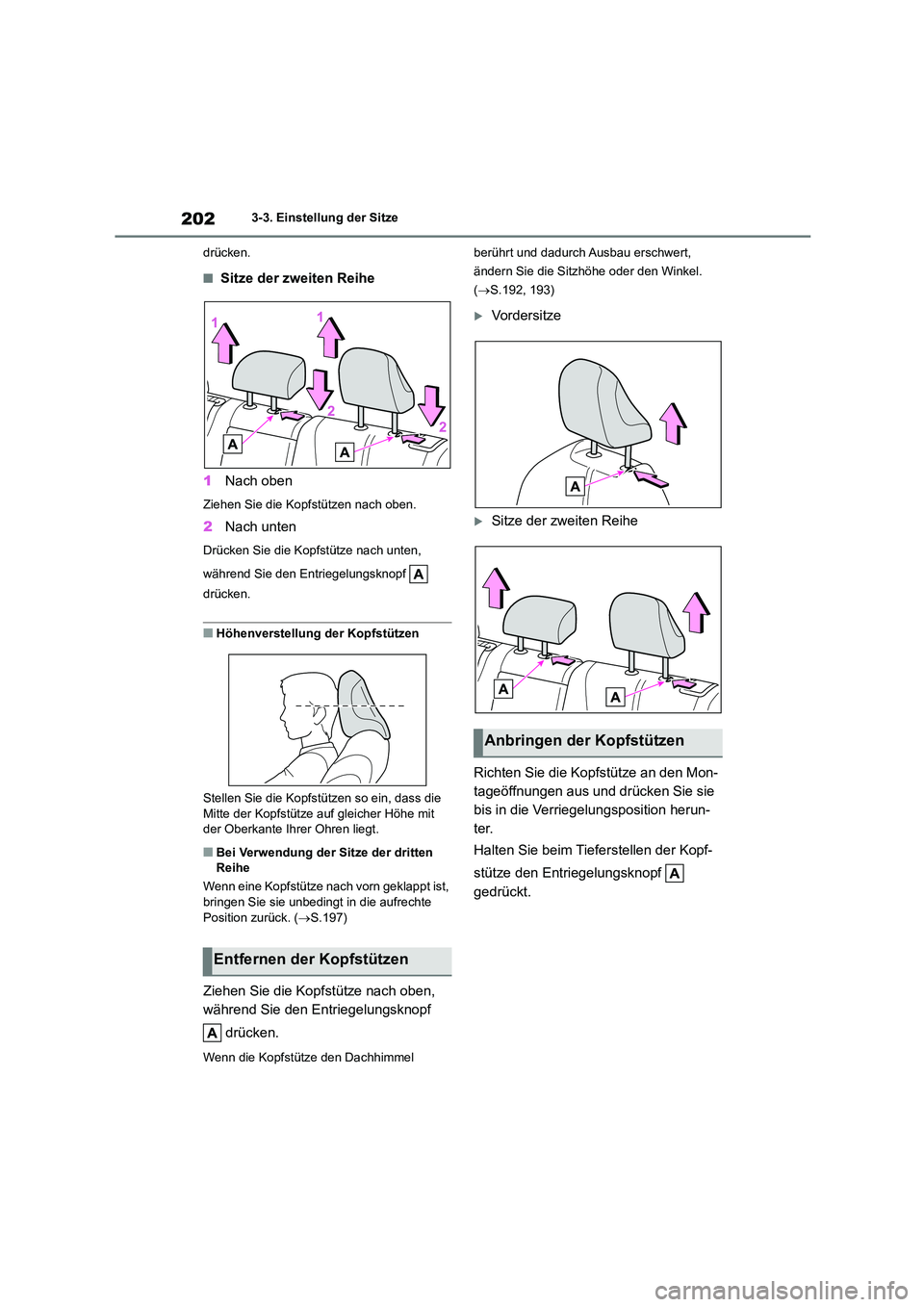 202 3-3. Einstellung der Sitze

drücken.

■ Sitze der zweiten Reihe

1 1 2 2 A A

1 Nach oben

Ziehen Sie die Kopfstützen nach oben.

2 Nach unten

Drücken Sie die Kopfstütze nach unten, während Sie den Entriegelungsknopf A drücken.

■ Höhenverstellung der Kopfstützen

Stellen Sie die Kopfstützen so ein, dass die Mitte der Kopfstütze auf gleicher Höhe mit der Oberkante Ihrer Ohren liegt.

■ Bei Verwendung der Sitze der dritten Reihe

Wenn eine Kopfstütze nach vorn geklappt ist, bringen Sie sie unbedingt in die aufrechte Position zurück. (→S.197)

Entfernen der Kopfstützen

Ziehen Sie die Kopfstütze nach oben, während Sie den Entriegelungsknopf A drücken.

Wenn die Kopfstütze den Dachhimmel berührt und dadurch Ausbau erschwert, ändern Sie die Sitzhöhe oder den Winkel. (→S.192, 193)

▶ Vordersitze

A

▶ Sitze der zweiten Reihe

A A

Anbringen der Kopfstützen

Richten Sie die Kopfstütze an den Montageöffnungen aus und drücken Sie sie bis in die Verriegelungsposition herunter.

Halten Sie beim Tieferstellen der Kopfstütze den Entriegelungsknopf A gedrückt.

carmanualsonline.info